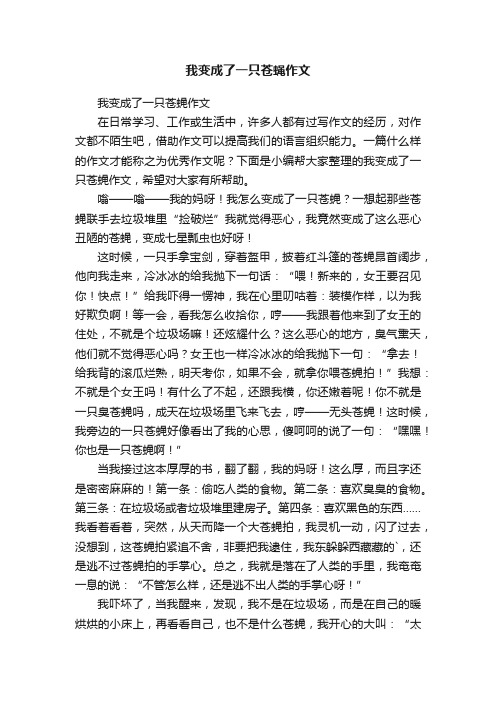 我变成了一只苍蝇作文

我变成了一只苍蝇作文

在日常学习、工作或生活中，许多人都有过写作文的经历，对作文都不陌生吧，借助作文可以提高我们的语言组织能力。一篇什么样的作文才能称之为优秀作文呢？下面是小编帮大家整理的我变成了一只苍蝇作文，希望对大家有所帮助。

嗡——嗡——我的妈呀！我怎么变成了一只苍蝇？一想起那些苍蝇联手去垃圾堆里“捡破烂”我就觉得恶心，我竟然变成了这么恶心丑陋的苍蝇，变成七星瓢虫也好呀！

这时候，一只手拿宝剑，穿着盔甲，披着红斗篷的苍蝇昂首阔步，他向我走来，冷冰冰的给我抛下一句话：“喂！新来的，女王要召见你！快点！”给我吓得一愣神，我在心里叨咕着：装模作样，以为我好欺负啊！等一会，看我怎么收拾你，哼——我跟着他来到了女王的住处，不就是个垃圾场嘛！还炫耀什么？这么恶心的地方，臭气熏天，他们就不觉得恶心吗？女王也一样冷冰冰的给我抛下一句：“拿去！给我背的滚瓜烂熟，明天考你，如果不会，就拿你喂苍蝇拍！”我想：不就是个女王吗！有什么了不起，还跟我横，你还嫩着呢！你不就是一只臭苍蝇吗，成天在垃圾场里飞来飞去，哼——无头苍蝇！这时候，我旁边的一只苍蝇好像看出了我的心思，傻呵呵的说了一句：“嘿嘿！你也是一只苍蝇啊！”

当我接过这本厚厚的书，翻了翻，我的妈呀！这么厚，而且字还是密密麻麻的！第一条：偷吃人类的食物。第二条：喜欢臭臭的食物。第三条：在垃圾场或者垃圾堆里建房子。第四条：喜欢黑色的东西……我看着看着，突然，从天而降一个大苍蝇拍，我灵机一动，闪了过去，没想到，这苍蝇拍紧追不舍，非要把我逮住，我东躲躲西藏藏的`，还是逃不过苍蝇拍的手掌心。总之，我就是落在了人类的手里，我奄奄一息的说：“不管怎么样，还是逃不出人类的手掌心呀！”

我吓坏了，当我醒来，发现，我不是在垃圾场，而是在自己的暖烘烘的小床上，再看看自己，也不是什么苍蝇，我开心的大叫：“太